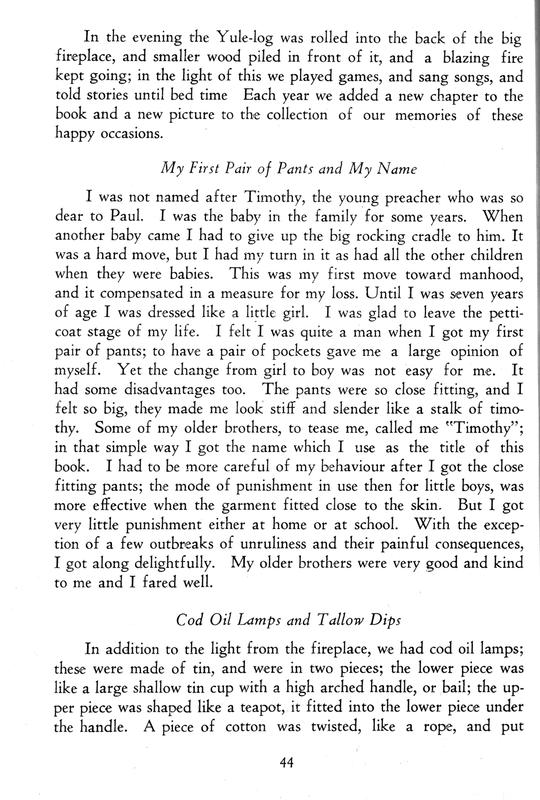 In the evening the Yule-log was rolled into the back of the big fireplace, and smaller wood piled in front of it, and a blazing fire kept going; in the light of this we played games, and sang songs, and told stories until bed time Each year we added a new chapter to the book and a new picture to the collection of our memories of these happy occasions.

My First Pair of Pants and My Name

I was not named after Timothy, the young preacher who was so dear to Paul. I was the baby in the family for some years. When another baby came I had to give up the big rocking cradle to him. It was a hard move, but I had my turn in it as had all the other children when they were babies. This was my first move toward manhood, and it compensated in a measure for my loss. Until I was seven years of age I was dressed like a little girl. I was glad to leave the petticoat stage of my life. I felt I was quite a man when I got my first pair of pants; to have a pair of pockets gave me a large opinion of myself. Yet the change from girl to boy was not easy for me. It had some disadvantages too. The pants were so close fitting, and I felt so big, they made me look stiff and slender like a stalk of timothy. Some of my older brothers, to tease me, called me "Timothy"; in that simple way I got the name which I use as the title of this book. I had to be more careful of my behaviour after I got the close fitting pants; the mode of punishment in use then for little boys, was more effective when the garment fitted close to the skin. But I got very little punishment either at home or at school. With the exception of a few outbreaks of unruliness and their painful consequences, I got along delightfully. My older brothers were very good and kind to me and I fared well.

Cod Oil Lamps and Tallow Dips

In addition to the light from the fireplace, we had cod oil lamps; these were made of tin, and were in two pieces; the lower piece was like a large shallow tin cup with a high arched handle, or bail; the upper piece was shaped like a teapot, it fitted into the lower piece under the handle. A piece of cotton was twisted, like a rope, and put

44